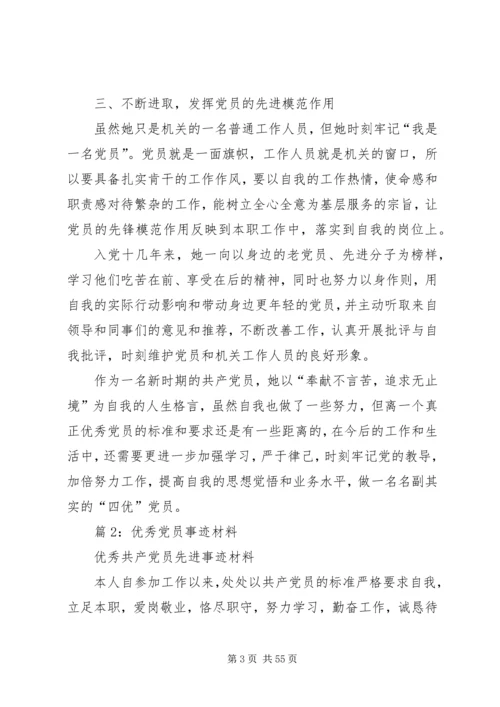 三、不断进取，发挥党员的先进模范作用

虽然她只是机关的一名普通工作人员，但她时刻牢记“我是一名党员”。党员就是一面旗帜，工作人员就是机关的窗口，所以要具备扎实肯干的工作作风，要以自我的工作热情，使命感和职责感对待繁杂的工作，能树立全心全意为基层服务的宗旨，让党员的先锋模范作用反映到本职工作中，落实到自我的岗位上。

入党十几年来，她一向以身边的老党员、先进分子为榜样，学习他们吃苦在前、享受在后的精神，同时也努力以身作则，用自我的实际行动影响和带动身边更年轻的党员，并主动听取来自领导和同事们的意见和推荐，不断改善工作，认真开展批评与自我批评，时刻维护党员和机关工作人员的良好形象。

作为一名新时期的共产党员，她以“奉献不言苦，追求无止境”为自我的人生格言，虽然自我也做了一些努力，但离一个真正优秀党员的标准和要求还是有一些距离的，在今后的工作和生活中，还需要更进一步加强学习，严于律己，时刻牢记党的教导，加倍努力工作，提高自我的思想觉悟和业务水平，做一名名副其实的“四优”党员。

篇2：优秀党员事迹材料

优秀共产党员先进事迹材料

本人自参加工作以来，处处以共产党员的标准严格要求自我，立足本职，爱岗敬业，恪尽职守，努力学习，勤奋工作，诚恳待

第3页 共55页